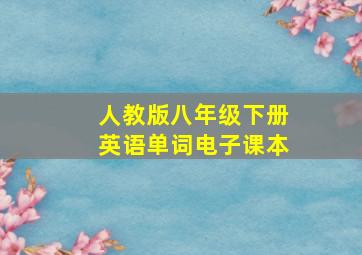 人教版八年级下册
英语单词电子课本